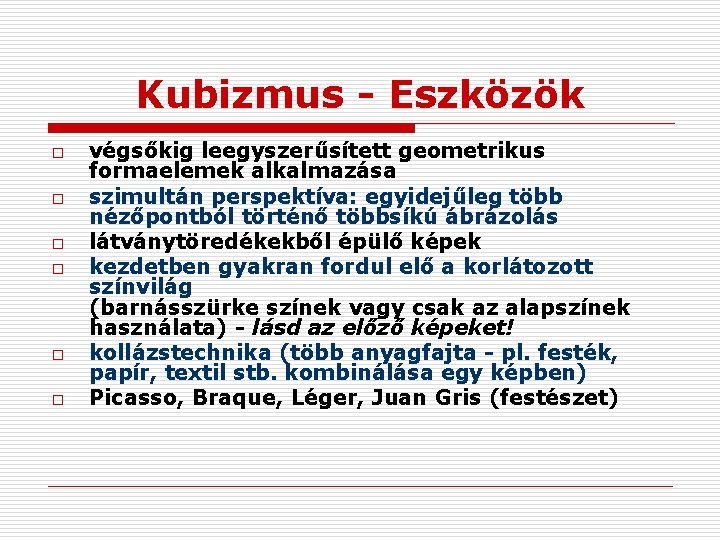 Kubizmus - Eszközök

□ végsőkig leegyszerűsített geometrikus formaelemek alkalmazása
□ szimultán perspektíva: egyidejűleg több nézőpontból történő többsíkú ábrázolás
□ látványtöredékekből épülő képek
□ kezdetben gyakran fordul elő a korlátozott színvilág
(barnásszürke színek vagy csak az alapszínek használata) - lásd az előző képeket!
□ kollázstechnika (több anyagfajta - pl. festék, papír, textil stb. kombinálása egy képben)
□ Picasso, Braque, Léger, Juan Gris (festészet)